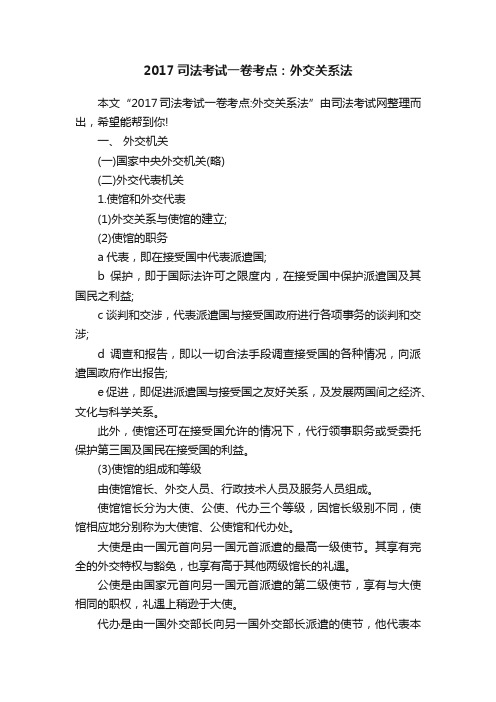 2017 司法考试一卷考点：外交关系法

本文“2017 司法考试一卷考点:外交关系法”由司法考试网整理而出，希望能帮到你!

一、 外交机关

(一)国家中央外交机关(略)

(二)外交代表机关

1.使馆和外交代表

(1)外交关系与使馆的建立;

(2)使馆的职务

a 代表，即在接受国中代表派遣国;

b 保护，即于国际法许可之限度内，在接受国中保护派遣国及其国民之利益;

c 谈判和交涉，代表派遣国与接受国政府进行各项事务的谈判和交涉;

d 调查和报告，即以一切合法手段调查接受国的各种情况，向派遣国政府作出报告;

e 促进，即促进派遣国与接受国之友好关系，及发展两国间之经济、文化与科学关系。

此外，使馆还可在接受国允许的情况下，代行领事职务或受委托保护第三国及国民在接受国的利益。

(3)使馆的组成和等级

由使馆馆长、外交人员、行政技术人员及服务人员组成。

使馆馆长分为大使、公使、代办三个等级，因馆长级别不同，使馆相应地分别称为大使馆、公使馆和代办处。

大使是由一国元首向另一国元首派遣的最高一级使节。其享有完全的外交特权与豁免，也享有高于其他两级馆长的礼遇。

公使是由国家元首向另一国元首派遣的第二级使节，享有与大使相同的职权，礼遇上稍逊于大使。

代办是由一国外交部长向另一国外交部长派遣的使节，他代表本